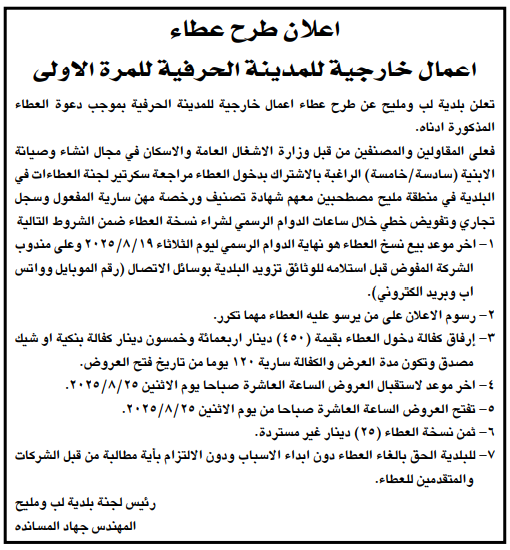 اعلان طرح عطاء
اعمال خارجية للمدينة الحرفية للمرة الاولى

تعلن بلدية لب ومليح عن طرح عطاء اعمال خارجية للمدينة الحرفية بموجب دعوة العطاء المذكورة ادناه.

فعلى المقاولين والمصنفين من قبل وزارة الاشغال العامة والاسكان في مجال انشاء وصيانة الابنية (سادسة/خامسة) الراغبة بالاشتراك بدخول العطاء مراجعة سكرتير لجنة العطاءات في البلدية في منطقة مليح مصطحبين معهم شهادة تصنيف ورخصة مهن سارية المفعول وسجل تجاري وتفويض خطي خلال ساعات الدوام الرسمي لشراء نسخة العطاء ضمن الشروط التالية

١- اخر موعد بيع نسخ العطاء هو نهاية الدوام الرسمي ليوم الثلاثاء ٢٠٢٥/٨/١٩ وعلى مندوب الشركة المفوض قبل استلامه للوثائق تزويد البلدية بوسائل الاتصال (رقم الموبايل وواتس اب وبريد الكتروني).
٢- رسوم الاعلان على من يرسو عليه العطاء مهما تكرر.
٣- إرفاق كفالة دخول العطاء بقيمة (٤٥٠) دينار اربعمائة وخمسون دينار كفالة بنكية او شيك مصدق وتكون مدة العرض والكفالة سارية ١٢٠ يوما من تاريخ فتح العروض.
٤- اخر موعد لاستقبال العروض الساعة العاشرة صباحا يوم الاثنين ٢٠٢٥/٨/٢٥.
٥- تفتح العروض الساعة العاشرة صباحا من يوم الاثنين ٢٠٢٥/٨/٢٥.
٦- ثمن نسخة العطاء (٢٥) دينار غير مستردة.
٧- للبلدية الحق بالغاء العطاء دون ابداء الاسباب ودون الالتزام بأية مطالبة من قبل الشركات والمتقدمين للعطاء.

رئيس لجنة بلدية لب ومليح
المهندس جهاد المسانده